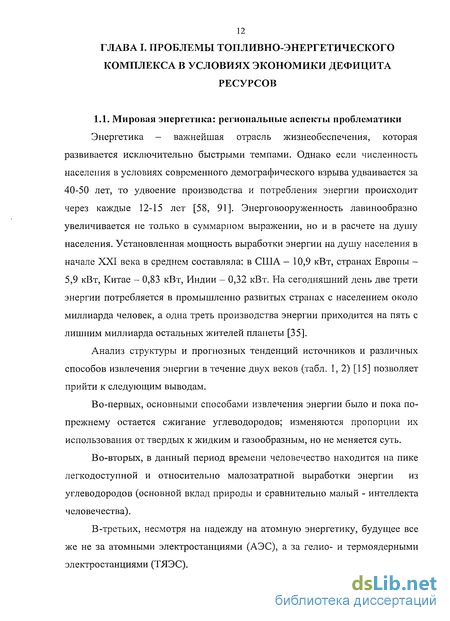 12

ГЛАВА I. ПРОБЛЕМЫ ТОПЛИВНО-ЭНЕРГЕТИЧЕСКОГО КОМПЛЕКСА В УСЛОВИЯХ ЭКОНОМИКИ ДЕФИЦИТА РЕСУРСОВ

1.1. Мировая энергетика: региональные аспекты проблематики

Энергетика – важнейшая отрасль жизнеобеспечения, которая развивается исключительно быстрыми темпами. Однако если численность населения в условиях современного демографического взрыва удваивается за 40-50 лет, то удвоение производства и потребления энергии происходит через каждые 12-15 лет [58, 91]. Энерговооруженность лавинообразно увеличивается не только в суммарном выражении, но и в расчете на душу населения. Установленная мощность выработки энергии на душу населения в начале XXI века в среднем составляла: в США – 10,9 кВт, странах Европы – 5,9 кВт, Китае – 0,83 кВт, Индии – 0,32 кВт. На сегодняшний день две трети энергии потребляется в промышленно развитых странах с населением около миллиарда человек, а одна треть производства энергии приходится на пять с лишним миллиарда остальных жителей планеты [35].

Анализ структуры и прогнозных тенденций источников и различных способов извлечения энергии в течение двух веков (табл. 1, 2) [15] позволяет прийти к следующим выводам.

Во-первых, основными способами извлечения энергии было и пока по-прежнему остается сжигание углеводородов; изменяются пропорции их использования от твердых к жидким и газообразным, но не меняется суть.

Во-вторых, в данный период времени человечество находится на пике легкодоступной и относительно малозатратной выработки энергии из углеводородов (основной вклад природы и сравнительно малый - интеллекта человечества).

В-третьих, несмотря на надежду на атомную энергетику, будущее все же не за атомными электростанциями (АЭС), а за гелио- и термоядерными электростанциями (ТЯЭС).

dsLib.net
библиотека диссертаций